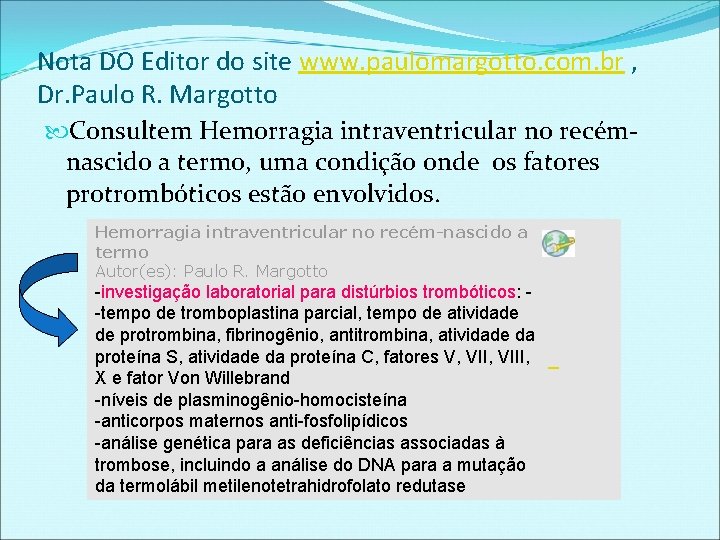 Nota DO Editor do site www.paulomargotto.com.br , Dr.Paulo R. Margotto

Consultem Hemorragia intraventricular no recém-nascido a termo, uma condição onde os fatores protrombóticos estão envolvidos.

Hemorragia intraventricular no recém-nascido a termo
Autor(es): Paulo R. Margotto

-investigação laboratorial para distúrbios trombóticos: -
-tempo de tromboplastina parcial, tempo de atividade de protrombina, fibrinogênio, antitrombina, atividade da proteína S, atividade da proteína C, fatores V, VII, VIII, X e fator Von Willebrand
-níveis de plasminogênio-homocisteína
-anticorpos maternos anti-fosfolipídicos
-análise genética para as deficiências associadas à trombose, incluindo a análise do DNA para a mutação da termolábil metilenotetrahidrofolato redutase